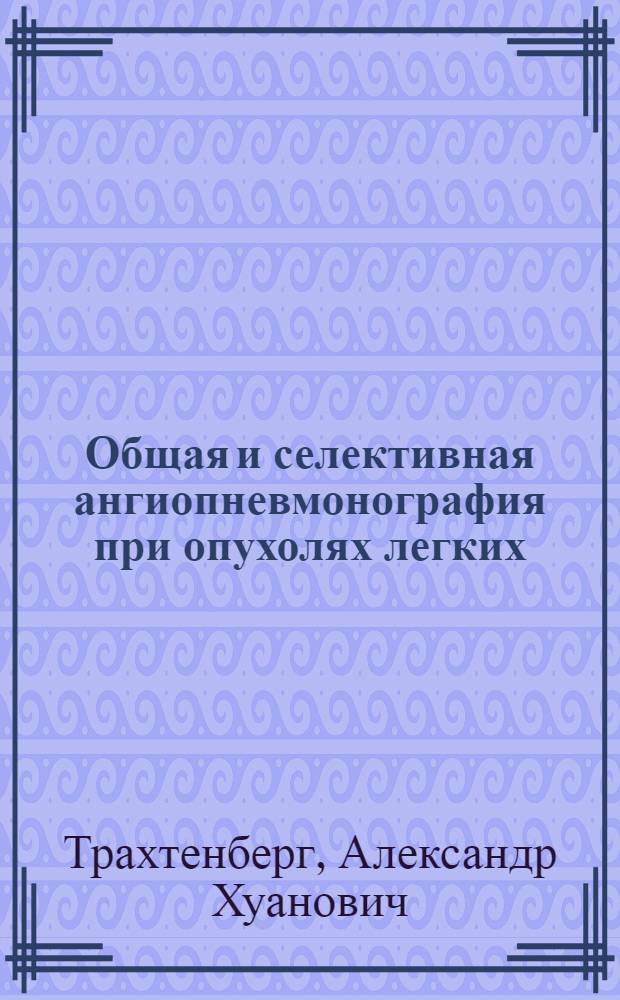 Общая и селективная ангиопневмонография при опухолях легких

Трахтенберг, Александр Хуанович